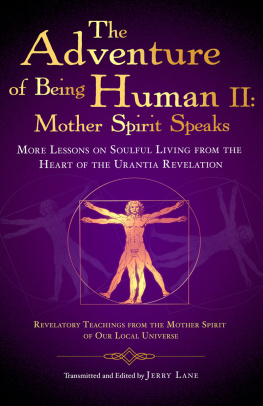 The Adventure of Being Human II: Mother Spirit Speaks

More Lessons on Soulful Living from the Heart of the Urantia Revelation

Revelatory Teachings from the Mother Spirit of Our Local Universe

Transmitted and Edited by Jerry Lane